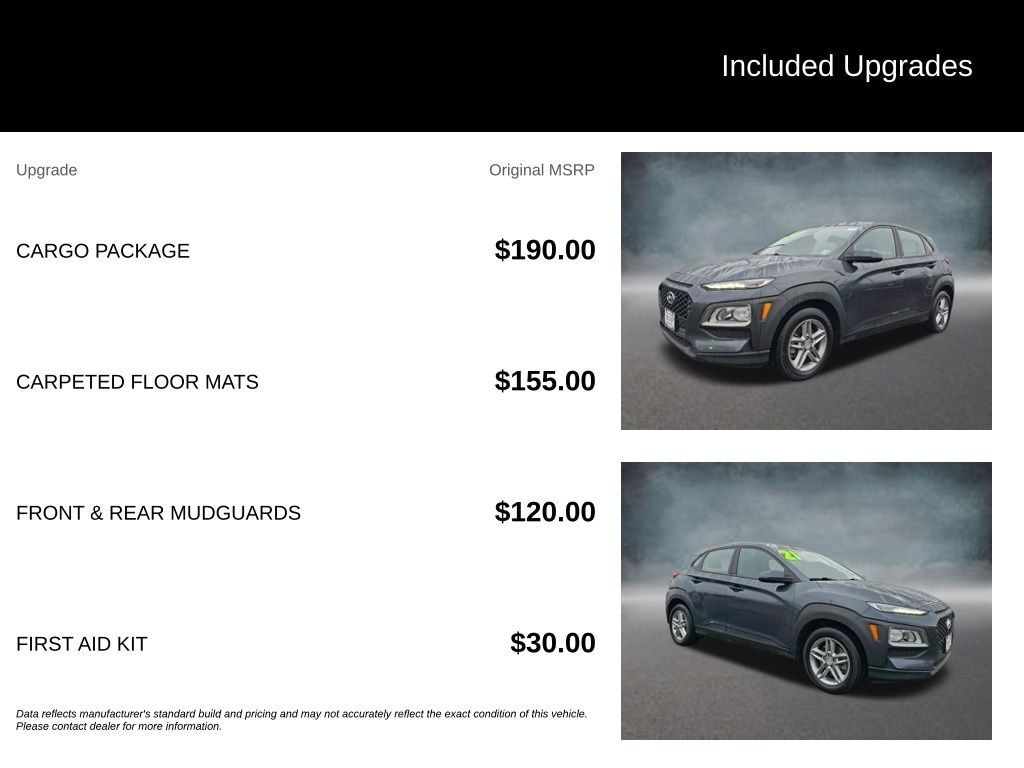 Included Upgrades

| Upgrade | Original MSRP |
|---|---|
| CARGO PACKAGE | $190.00 |
| CARPETED FLOOR MATS | $155.00 |
| FRONT & REAR MUDGUARDS | $120.00 |
| FIRST AID KIT | $30.00 |

Data reflects manufacturer's standard build and pricing and may not accurately reflect the exact condition of this vehicle. Please contact dealer for more information.